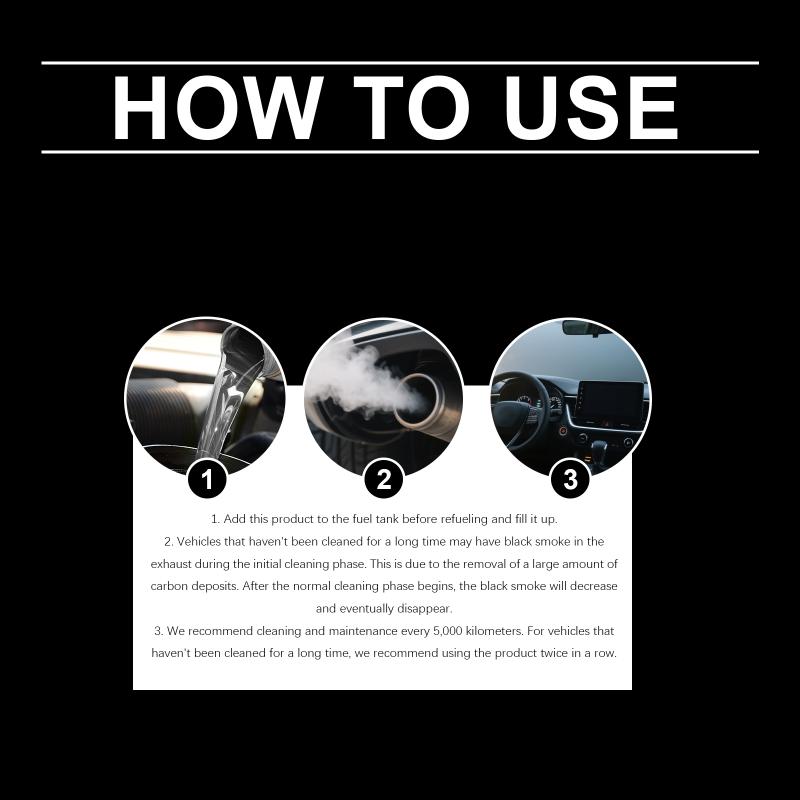 HOW TO USE

1

2

3

1. Add this product to the fuel tank before refueling and fill it up.
2. Vehicles that haven't been cleaned for a long time may have black smoke in the exhaust during the initial cleaning phase. This is due to the removal of a large amount of carbon deposits. After the normal cleaning phase begins, the black smoke will decrease and eventually disappear.
3. We recommend cleaning and maintenance every 5,000 kilometers. For vehicles that haven't been cleaned for a long time, we recommend using the product twice in a row.